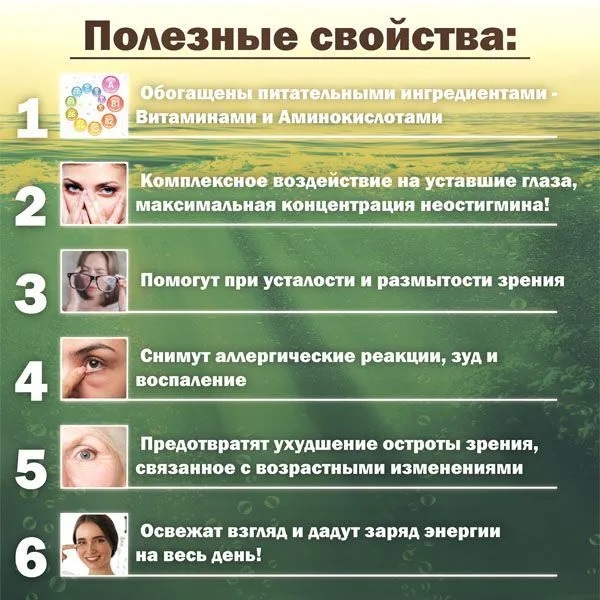 Полезные свойства:

1
Обогащены питательными ингредиентами - Витаминами и Аминокислотами

2
Комплексное воздействие на уставшие глаза, максимальная концентрация неостигмина!

3
Помогут при усталости и размытости зрения

4
Снимут аллергические реакции, зуд и воспаление

5
Предотвратят ухудшение остроты зрения, связанное с возрастными изменениями

6
Освежат взгляд и дадут заряд энергии на весь день!